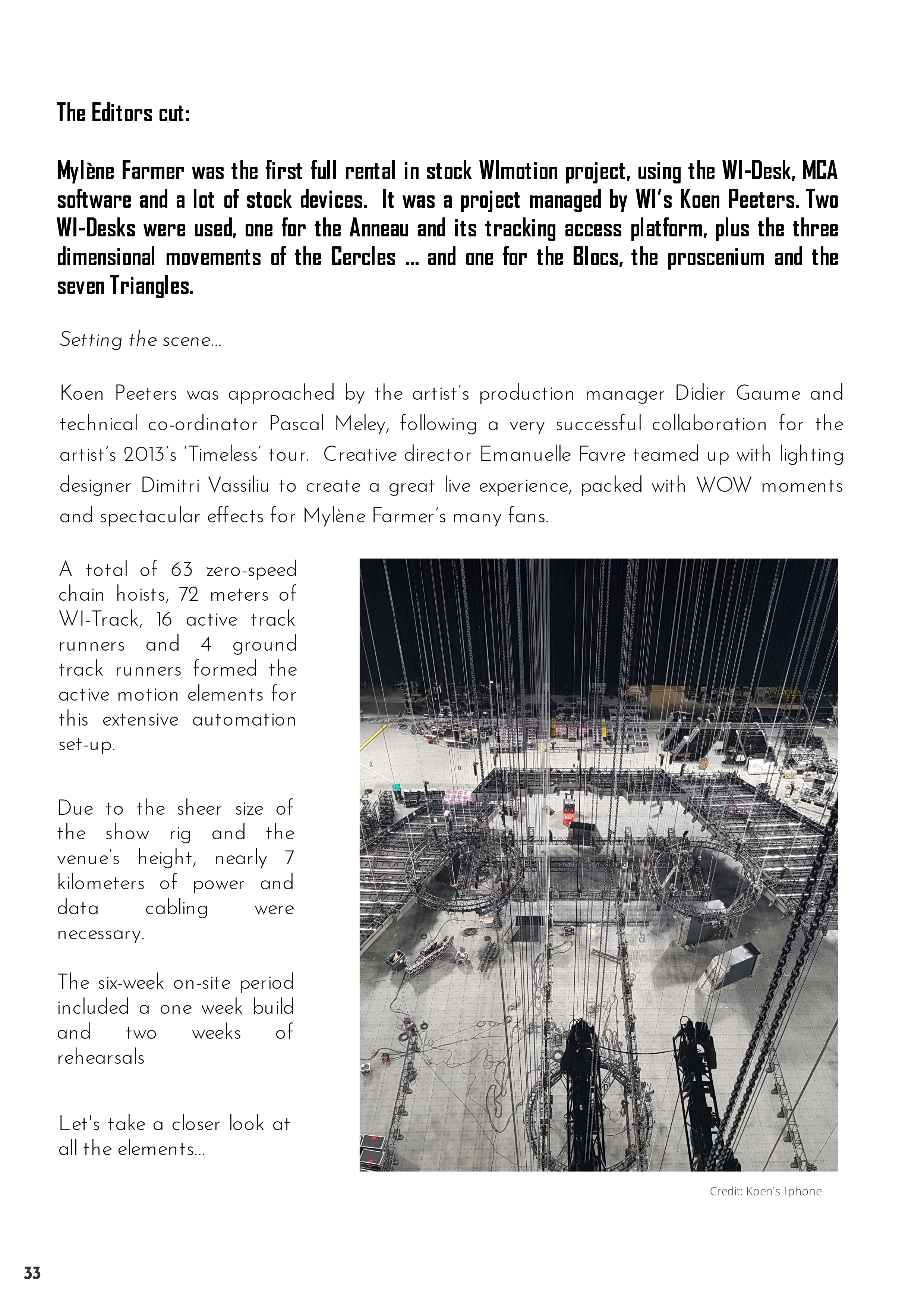 The Editors cut:

Mylène Farmer was the first full rental in stock WImotion project, using the WI-Desk, MCA software and a lot of stock devices. It was a project managed by WI's Koen Peeters. Two WI-Desks were used, one for the Anneau and its tracking access platform, plus the three dimensional movements of the Cercles … and one for the Blocs, the proscenium and the seven Triangles.

Setting the scene…

Koen Peeters was approached by the artist's production manager Didier Gaume and technical co-ordinator Pascal Meley, following a very successful collaboration for the artist's 2013's 'Timeless' tour. Creative director Emanuelle Favre teamed up with lighting designer Dimitri Vassiliu to create a great live experience, packed with WOW moments and spectacular effects for Mylène Farmer's many fans.

A total of 63 zero-speed chain hoists, 72 meters of WI-Track, 16 active track runners and 4 ground track runners formed the active motion elements for this extensive automation set-up.

Due to the sheer size of the show rig and the venue's height, nearly 7 kilometers of power and data cabling were necessary.

The six-week on-site period included a one week build and two weeks of rehearsals

Let's take a closer look at all the elements…

Credit: Koen's Iphone

33